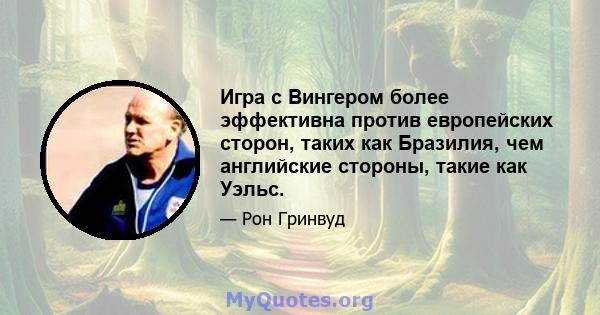 Игра с Вингером более эффективна против европейских сторон, таких как Бразилия, чем английские стороны, такие как Уэльс.

— Рон Гринвуд

MyQuotes.org